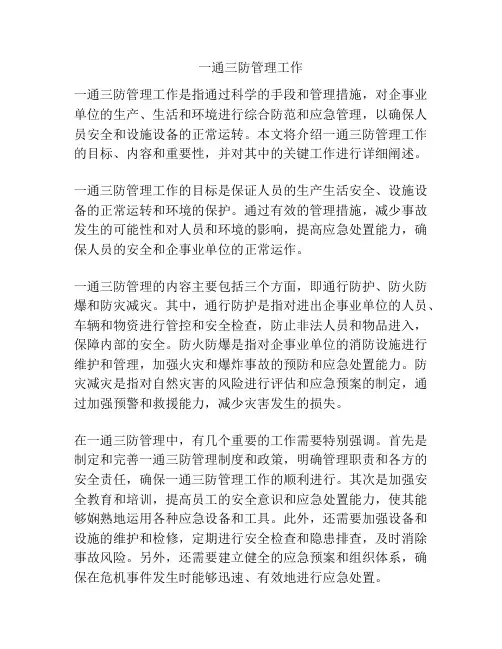 一通三防管理工作

一通三防管理工作是指通过科学的手段和管理措施，对企事业单位的生产、生活和环境进行综合防范和应急管理，以确保人员安全和设施设备的正常运转。本文将介绍一通三防管理工作的目标、内容和重要性，并对其中的关键工作进行详细阐述。

一通三防管理工作的目标是保证人员的生产生活安全、设施设备的正常运转和环境的保护。通过有效的管理措施，减少事故发生的可能性和对人员和环境的影响，提高应急处置能力，确保人员的安全和企事业单位的正常运作。

一通三防管理的内容主要包括三个方面，即通行防护、防火防爆和防灾减灾。其中，通行防护是指对进出企事业单位的人员、车辆和物资进行管控和安全检查，防止非法人员和物品进入，保障内部的安全。防火防爆是指对企事业单位的消防设施进行维护和管理，加强火灾和爆炸事故的预防和应急处置能力。防灾减灾是指对自然灾害的风险进行评估和应急预案的制定，通过加强预警和救援能力，减少灾害发生的损失。

在一通三防管理中，有几个重要的工作需要特别强调。首先是制定和完善一通三防管理制度和政策，明确管理职责和各方的安全责任，确保一通三防管理工作的顺利进行。其次是加强安全教育和培训，提高员工的安全意识和应急处置能力，使其能够娴熟地运用各种应急设备和工具。此外，还需要加强设备和设施的维护和检修，定期进行安全检查和隐患排查，及时消除事故风险。另外，还需要建立健全的应急预案和组织体系，确保在危机事件发生时能够迅速、有效地进行应急处置。